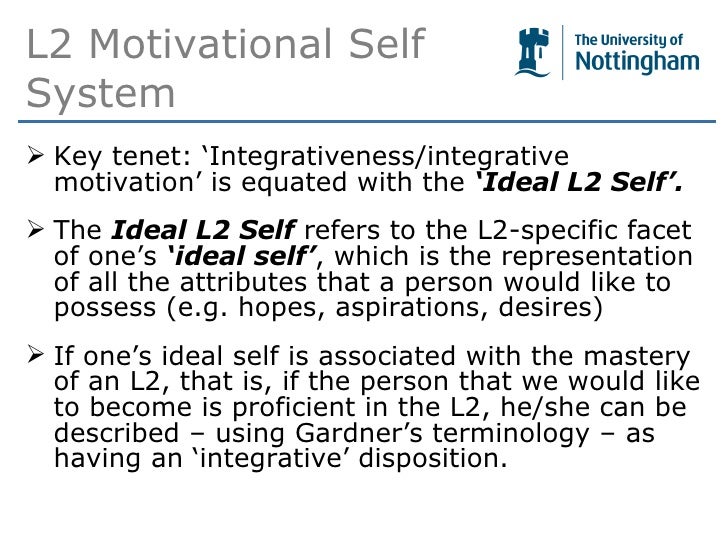 L2 Motivational Self System

The University of Nottingham

➢ Key tenet: 'Integrativeness/integrative motivation' is equated with the 'Ideal L2 Self'.

➢ The Ideal L2 Self refers to the L2-specific facet of one's 'ideal self', which is the representation of all the attributes that a person would like to possess (e.g. hopes, aspirations, desires)

➢ If one's ideal self is associated with the mastery of an L2, that is, if the person that we would like to become is proficient in the L2, he/she can be described – using Gardner's terminology – as having an 'integrative' disposition.